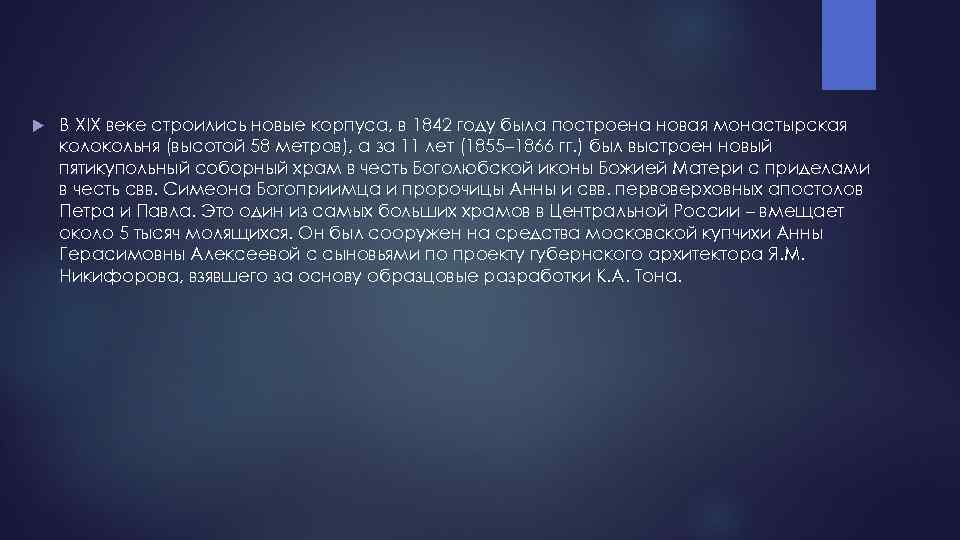 В XIX веке строились новые корпуса, в 1842 году была построена новая монастырская колокольня (высотой 58 метров), а за 11 лет (1855–1866 гг.) был выстроен новый пятикупольный соборный храм в честь Боголюбской иконы Божией Матери с приделами в честь свв. Симеона Богоприимца и пророчицы Анны и свв. первоверховных апостолов Петра и Павла. Это один из самых больших храмов в Центральной России – вмещает около 5 тысяч молящихся. Он был сооружен на средства московской купчихи Анны Герасимовны Алексеевой с сыновьями по проекту губернского архитектора Я.М. Никифорова, взявшего за основу образцовые разработки К.А. Тона.